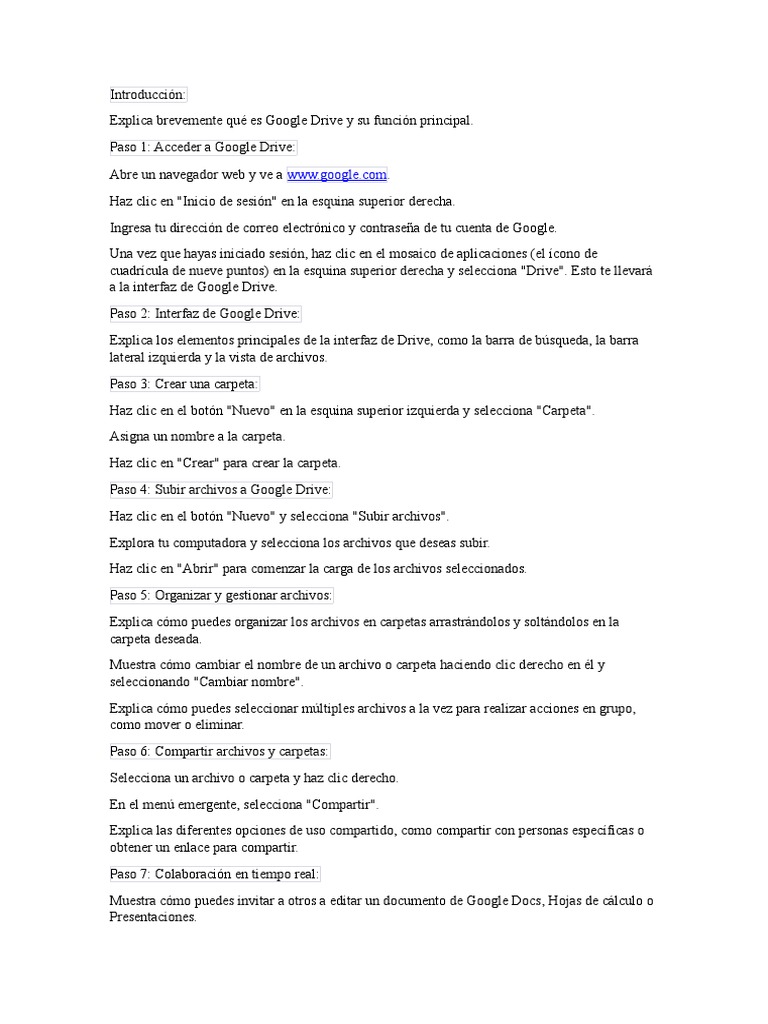 Introducción:

Explica brevemente qué es Google Drive y su función principal.

Paso 1: Acceder a Google Drive:

Abre un navegador web y ve a www.google.com.

Haz clic en "Inicio de sesión" en la esquina superior derecha.

Ingresa tu dirección de correo electrónico y contraseña de tu cuenta de Google.

Una vez que hayas iniciado sesión, haz clic en el mosaico de aplicaciones (el ícono de cuadrícula de nueve puntos) en la esquina superior derecha y selecciona "Drive". Esto te llevará a la interfaz de Google Drive.

Paso 2: Interfaz de Google Drive:

Explica los elementos principales de la interfaz de Drive, como la barra de búsqueda, la barra lateral izquierda y la vista de archivos.

Paso 3: Crear una carpeta:

Haz clic en el botón "Nuevo" en la esquina superior izquierda y selecciona "Carpeta".

Asigna un nombre a la carpeta.

Haz clic en "Crear" para crear la carpeta.

Paso 4: Subir archivos a Google Drive:

Haz clic en el botón "Nuevo" y selecciona "Subir archivos".

Explora tu computadora y selecciona los archivos que deseas subir.

Haz clic en "Abrir" para comenzar la carga de los archivos seleccionados.

Paso 5: Organizar y gestionar archivos:

Explica cómo puedes organizar los archivos en carpetas arrastrándolos y soltándolos en la carpeta deseada.

Muestra cómo cambiar el nombre de un archivo o carpeta haciendo clic derecho en él y seleccionando "Cambiar nombre".

Explica cómo puedes seleccionar múltiples archivos a la vez para realizar acciones en grupo, como mover o eliminar.

Paso 6: Compartir archivos y carpetas:

Selecciona un archivo o carpeta y haz clic derecho.

En el menú emergente, selecciona "Compartir".

Explica las diferentes opciones de uso compartido, como compartir con personas específicas o obtener un enlace para compartir.

Paso 7: Colaboración en tiempo real:

Muestra cómo puedes invitar a otros a editar un documento de Google Docs, Hojas de cálculo o Presentaciones.